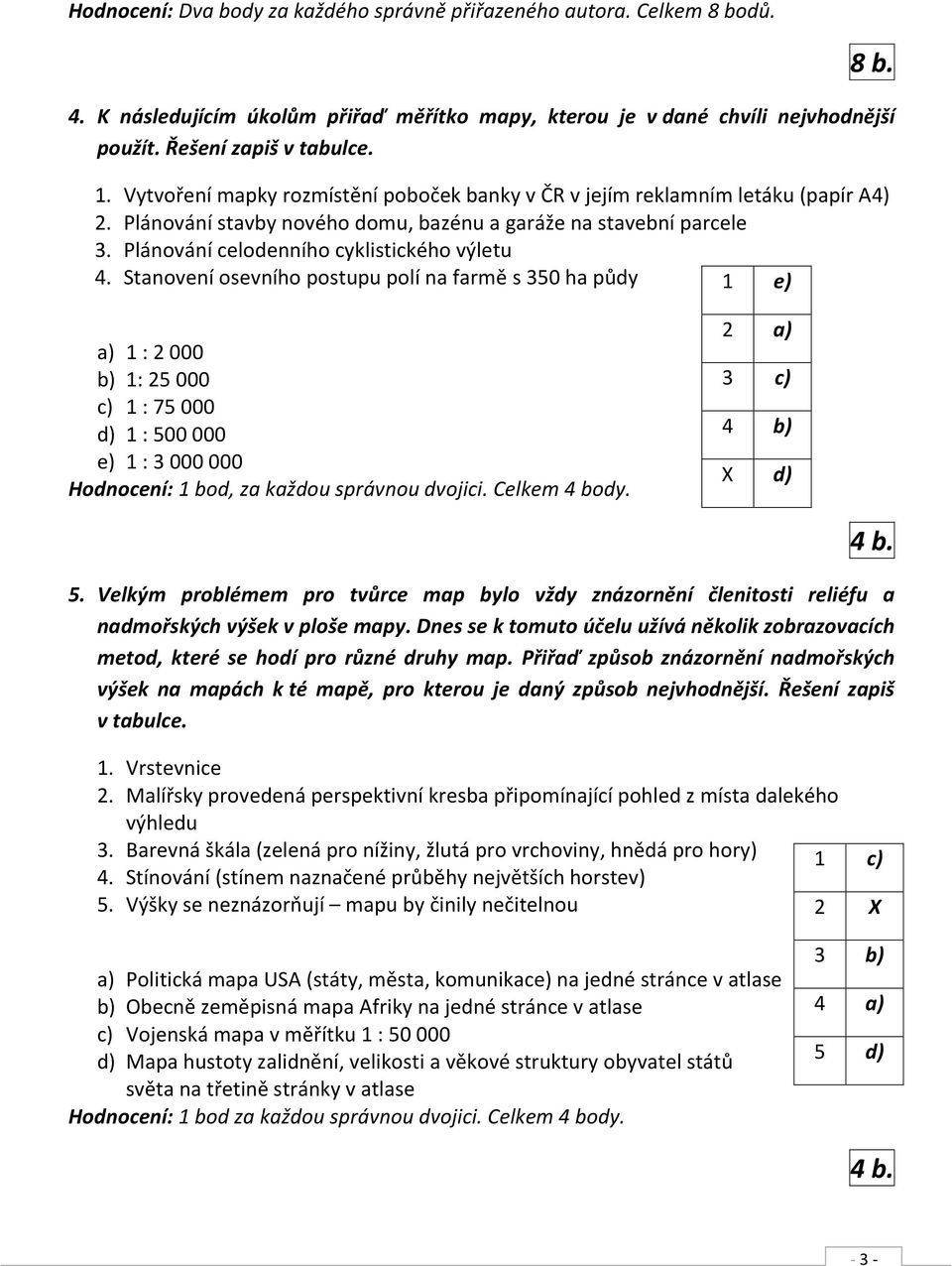 Hodnocení: Dva body za každého správně přiřazeného autora. Celkem 8 bodů.

8 b.

4. K následujícím úkolům přiřaď měřítko mapy, kterou je v dané chvíli nejvhodnější použít. Řešení zapiš v tabulce.

1. Vytvoření mapky rozmístění poboček banky v ČR v jejím reklamním letáku (papír A4)
2. Plánování stavby nového domu, bazénu a garáže na stavební parcele
3. Plánování celodenního cyklistického výletu
4. Stanovení osevního postupu polí na farmě s 350 ha půdy

a) 1 : 2 000
b) 1: 25 000
c) 1 : 75 000
d) 1 : 500 000
e) 1 : 3 000 000
Hodnocení: 1 bod, za každou správnou dvojici. Celkem 4 body.

| 1 | e) |
|---|---|
| 2 | a) |
| 3 | c) |
| 4 | b) |
| X | d) |

4 b.

5. Velkým problémem pro tvůrce map bylo vždy znázornění členitosti reliéfu a nadmořských výšek v ploše mapy. Dnes se k tomuto účelu užívá několik zobrazovacích metod, které se hodí pro různé druhy map. Přiřaď způsob znázornění nadmořských výšek na mapách k té mapě, pro kterou je daný způsob nejvhodnější. Řešení zapiš v tabulce.

1. Vrstevnice
2. Malířsky provedená perspektivní kresba připomínající pohled z místa dalekého výhledu
3. Barevná škála (zelená pro nížiny, žlutá pro vrchoviny, hnědá pro hory)
4. Stínování (stínem naznačené průběhy největších horstev)
5. Výšky se neznázorňují – mapu by činily nečitelnou

a) Politická mapa USA (státy, města, komunikace) na jedné stránce v atlase
b) Obecně zeměpisná mapa Afriky na jedné stránce v atlase
c) Vojenská mapa v měřítku 1 : 50 000
d) Mapa hustoty zalidnění, velikosti a věkové struktury obyvatel států světa na třetině stránky v atlase
Hodnocení: 1 bod za každou správnou dvojici. Celkem 4 body.

| 1 | c) |
|---|---|
| 2 | X |
| 3 | b) |
| 4 | a) |
| 5 | d) |

4 b.

- 3 -